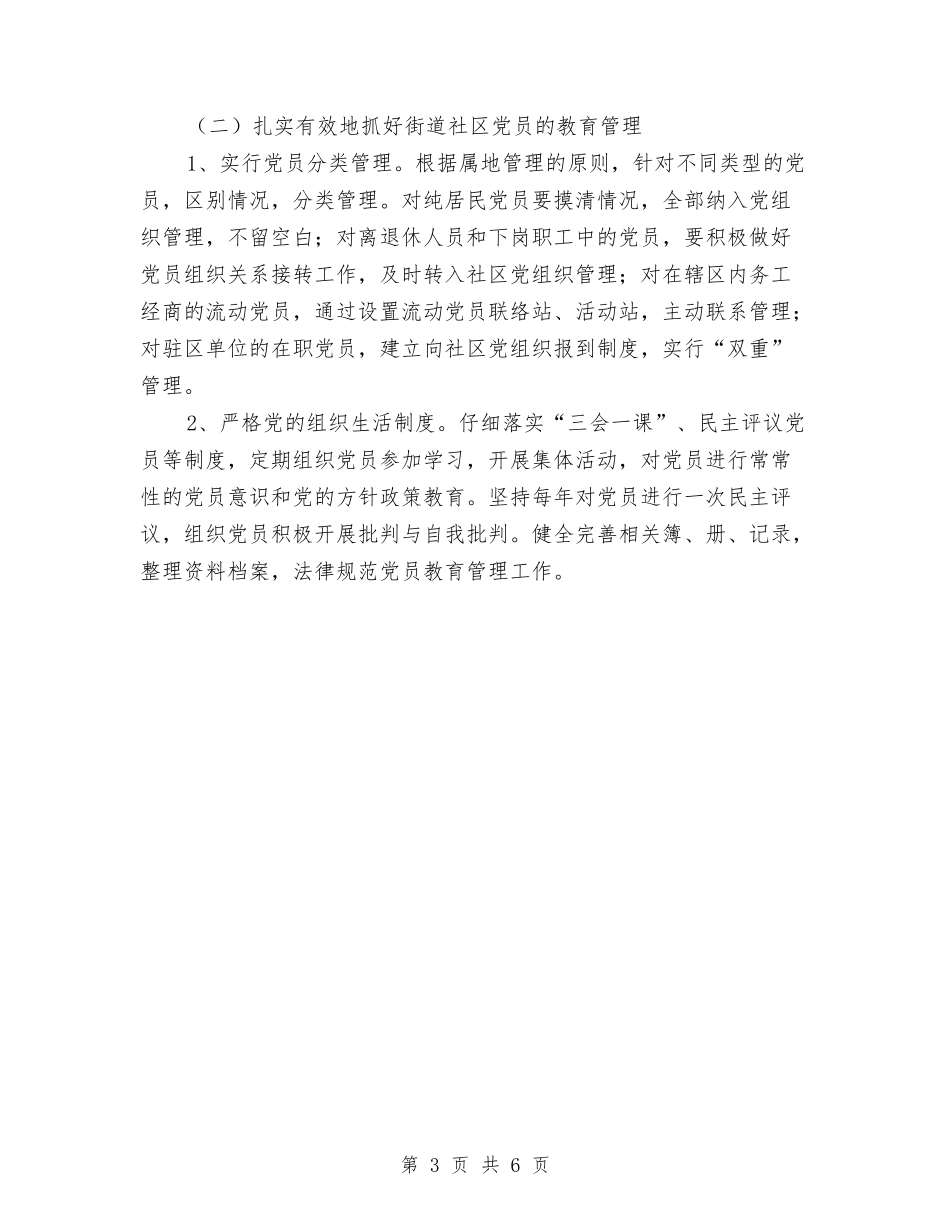 （二）扎实有效地抓好街道社区党员的教育管理

1、实行党员分类管理。根据属地管理的原则，针对不同类型的党员，区别情况，分类管理。对纯居民党员要摸清情况，全部纳入党组织管理，不留空白；对离退休人员和下岗职工中的党员，要积极做好党员组织关系接转工作，及时转入社区党组织管理；对在辖区内务工经商的流动党员，通过设置流动党员联络站、活动站，主动联系管理；对驻区单位的在职党员，建立向社区党组织报到制度，实行“双重”管理。

2、严格党的组织生活制度。仔细落实“三会一课”、民主评议党员等制度，定期组织党员参加学习，开展集体活动，对党员进行常常性的党员意识和党的方针政策教育。坚持每年对党员进行一次民主评议，组织党员积极开展批判与自我批判。健全完善相关簿、册、记录，整理资料档案，法律规范党员教育管理工作。

第 3 页 共 6 页